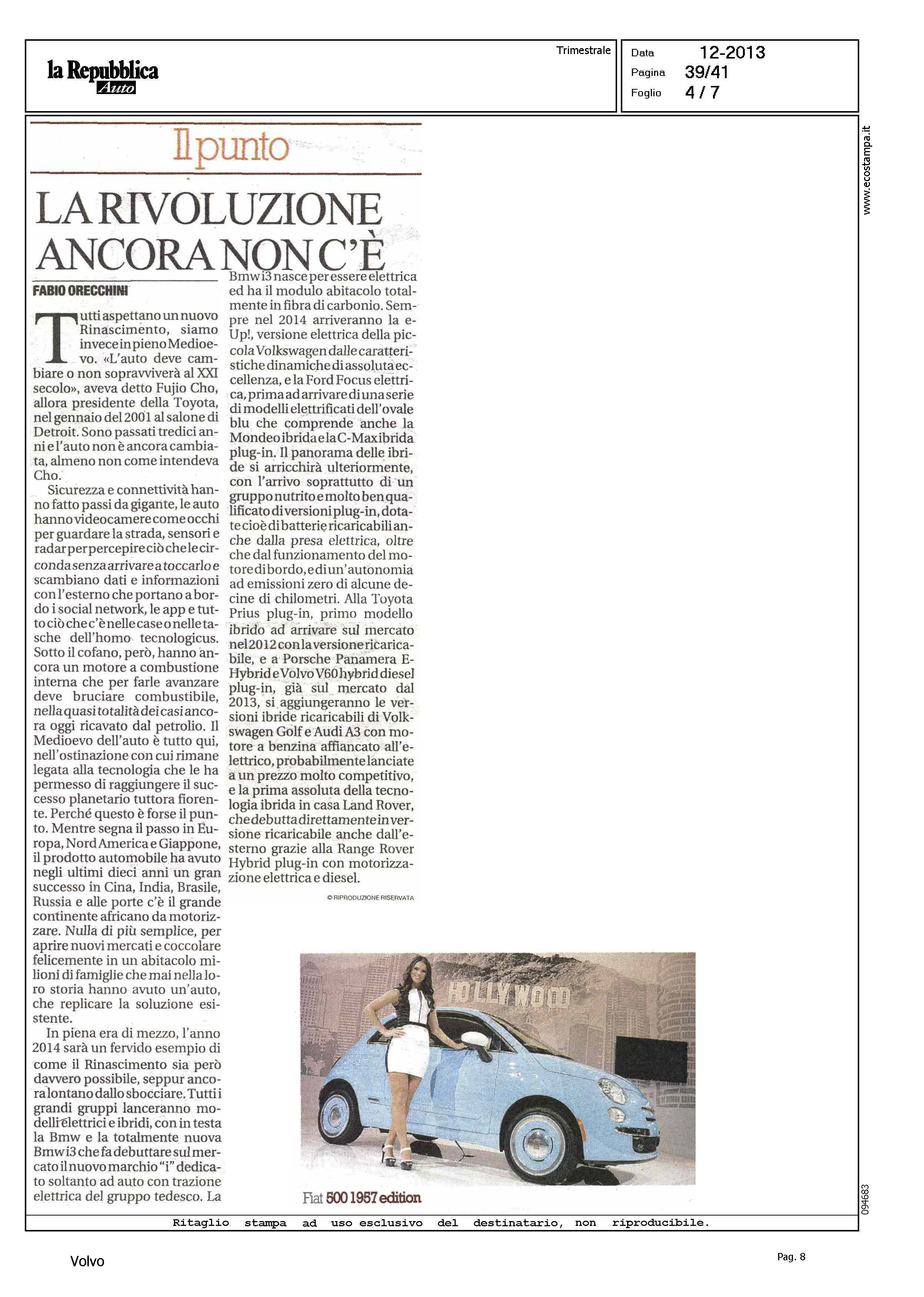 la Repubblica
Auto

Trimestrale

Data 12-2013
Pagina 39/41
Foglio 4 / 7

www.ecostampa.it

Il punto

LA RIVOLUZIONE ANCORA NON C'È

FABIO ORECCHINI

Tutti aspettano un nuovo Rinascimento, siamo invece in pieno Medioevo. «L'auto deve cambiare o non sopravviverà al XXI secolo», aveva detto Fujio Cho, allora presidente della Toyota, nel gennaio del 2001 al salone di Detroit. Sono passati tredici anni e l'auto non è ancora cambiata, almeno non come intendeva Cho.

Sicurezza e connettività hanno fatto passi da gigante, le auto hanno videocamere come occhi per guardare la strada, sensori e radar per percepire ciò che le circonda senza arrivare a toccarlo e scambiano dati e informazioni con l'esterno che portano a bordo i social network, le app e tutto ciò che c'è nelle case o nelle tasche dell'homo tecnologicus. Sotto il cofano, però, hanno ancora un motore a combustione interna che per farle avanzare deve bruciare combustibile, nella quasi totalità dei casi ancora oggi ricavato dal petrolio. Il Medioevo dell'auto è tutto qui, nell'ostinazione con cui rimane legata alla tecnologia che le ha permesso di raggiungere il successo planetario tuttora fiorente. Perché questo è forse il punto. Mentre segna il passo in Europa, Nord America e Giappone, il prodotto automobile ha avuto negli ultimi dieci anni un gran successo in Cina, India, Brasile, Russia e alle porte c'è il grande continente africano da motorizzare. Nulla di più semplice, per aprire nuovi mercati e coccolare felicemente in un abitacolo milioni di famiglie che mai nella loro storia hanno avuto un'auto, che replicare la soluzione esistente.

In piena era di mezzo, l'anno 2014 sarà un fervido esempio di come il Rinascimento sia però davvero possibile, seppur ancora lontano dallo sbocciare. Tutti i grandi gruppi lanceranno modelli elettrici e ibridi, con in testa la Bmw e la totalmente nuova Bmw i3 che fa debuttare sul mercato il nuovo marchio "i" dedicato soltanto ad auto con trazione elettrica del gruppo tedesco. La Bmw i3 nasce per essere elettrica ed ha il modulo abitacolo totalmente in fibra di carbonio. Sempre nel 2014 arriveranno la e-Up!, versione elettrica della piccola Volkswagen dalle caratteristiche dinamiche di assoluta eccellenza, e la Ford Focus elettrica, prima ad arrivare di una serie di modelli elettrificati dell'ovale blu che comprende anche la Mondeo ibrida e la C-Max ibrida plug-in. Il panorama delle ibride si arricchirà ulteriormente, con l'arrivo soprattutto di un gruppo nutrito e molto ben qualificato di versioni plug-in, dotate cioè di batterie ricaricabili anche dalla presa elettrica, oltre che dal funzionamento del motore di bordo, e di un'autonomia ad emissioni zero di alcune decine di chilometri. Alla Toyota Prius plug-in, primo modello ibrido ad arrivare sul mercato nel 2012 con la versione ricaricabile, e a Porsche Panamera E-Hybrid e Volvo V60 hybrid diesel plug-in, già sul mercato dal 2013, si aggiungeranno le versioni ibride ricaricabili di Volkswagen Golf e Audi A3 con motore a benzina affiancato all'elettrico, probabilmente lanciate a un prezzo molto competitivo, e la prima assoluta della tecnologia ibrida in casa Land Rover, che debutta direttamente in versione ricaricabile anche dall'esterno grazie alla Range Rover Hybrid plug-in con motorizzazione elettrica e diesel.

© RIPRODUZIONE RISERVATA

HOLLYWOOD

Fiat 500 1957 edition

094683

Ritaglio stampa ad uso esclusivo del destinatario, non riproducibile.

Volvo

Pag. 8